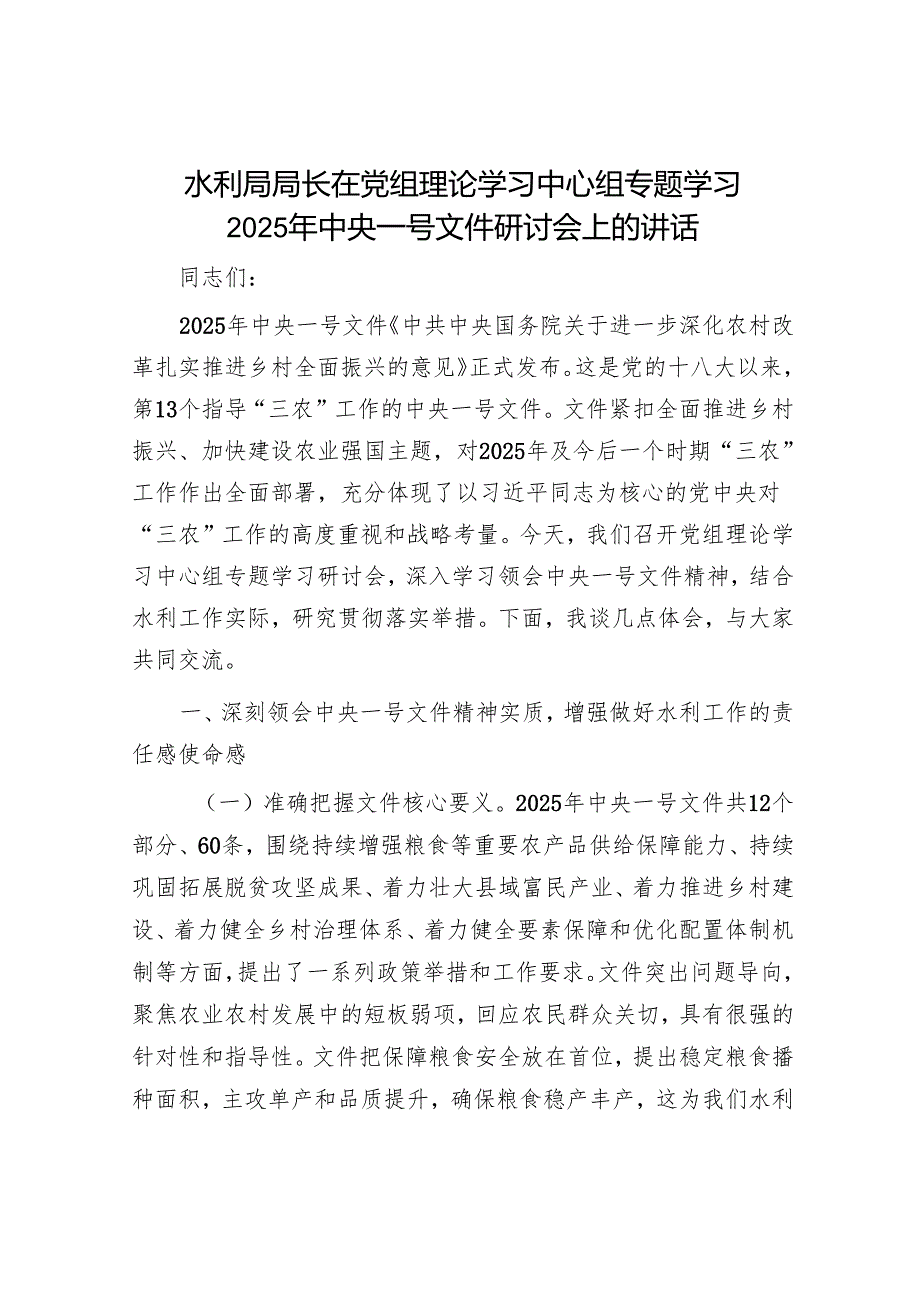 水利局局长在党组理论学习中心组专题学习2025年中央一号文件研讨会上的讲话

同志们：

2025年中央一号文件《中共中央国务院关于进一步深化农村改革扎实推进乡村全面振兴的意见》正式发布。这是党的十八大以来，第13个指导“三农”工作的中央一号文件。文件紧扣全面推进乡村振兴、加快建设农业强国主题，对2025年及今后一个时期“三农”工作作出全面部署，充分体现了以习近平同志为核心的党中央对“三农”工作的高度重视和战略考量。今天，我们召开党组理论学习中心组专题学习研讨会，深入学习领会中央一号文件精神，结合水利工作实际，研究贯彻落实举措。下面，我谈几点体会，与大家共同交流。

一、深刻领会中央一号文件精神实质，增强做好水利工作的责任感使命感

（一）准确把握文件核心要义。2025年中央一号文件共12个部分、60条，围绕持续增强粮食等重要农产品供给保障能力、持续巩固拓展脱贫攻坚成果、着力壮大县域富民产业、着力推进乡村建设、着力健全乡村治理体系、着力健全要素保障和优化配置体制机制等方面，提出了一系列政策举措和工作要求。文件突出问题导向，聚焦农业农村发展中的短板弱项，回应农民群众关切，具有很强的针对性和指导性。文件把保障粮食安全放在首位，提出稳定粮食播种面积，主攻单产和品质提升，确保粮食稳产丰产，这为我们水利